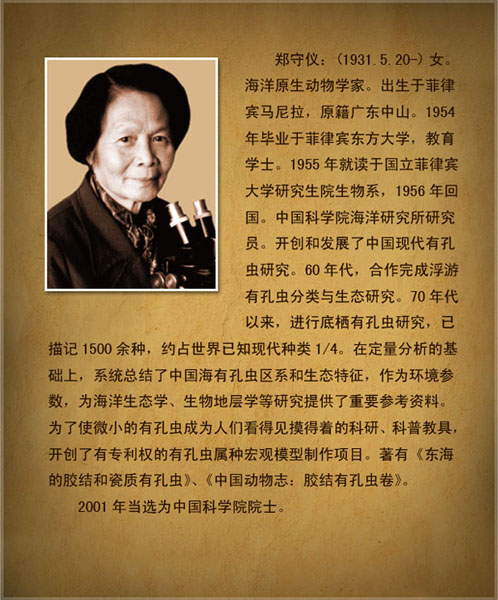 郑守仪：(1931.5.20-)女。海洋原生动物学家。出生于菲律宾马尼拉，原籍广东中山。1954年毕业于菲律宾东方大学，教育学士。1955年就读于国立菲律宾大学研究生院生物系，1956年回国。中国科学院海洋研究所研究员。开创和发展了中国现代有孔虫研究。60年代，合作完成浮游有孔虫分类与生态研究。70年代以来，进行底栖有孔虫研究，已描记1500余种，约占世界已知现代种类1/4。在定量分析的基础上，系统总结了中国海有孔虫区系和生态特征，作为环境参数，为海洋生态学、生物地层学等研究提供了重要参考资料。为了使微小的有孔虫成为人们看得见摸得着的科研、科普教具，开创了有专利权的有孔虫属种宏观模型制作项目。著有《东海的胶结和瓷质有孔虫》、《中国动物志：胶结有孔虫卷》。

2001年当选为中国科学院院士。